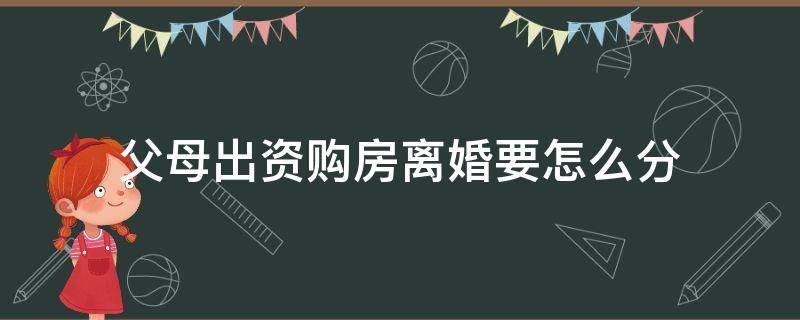 父母出资购房离婚要怎么分